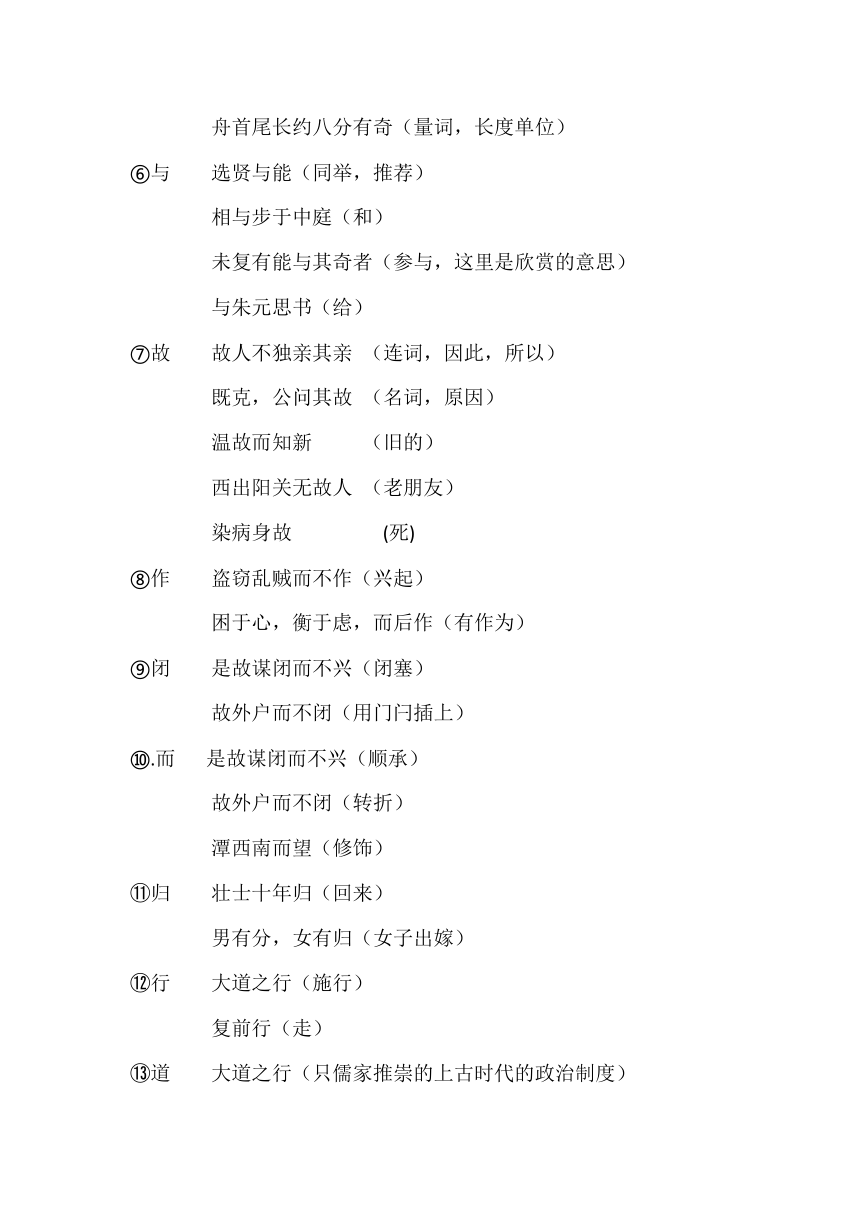 舟首尾长约八分有奇（量词，长度单位）

⑥与　选贤与能（同举，推荐）

相与步于中庭（和）

未复有能与其奇者（参与，这里是欣赏的意思）

与朱元思书（给）

⑦故　故人不独亲其亲　（连词，因此，所以）

既克，公问其故　（名词，原因）

温故而知新　（旧的）

西出阳关无故人　（老朋友）

染病身故　(死)

⑧作　盗窃乱贼而不作（兴起）

困于心，衡于虑，而后作（有作为）

⑨闭　是故谋闭而不兴（闭塞）

故外户而不闭（用门闩插上）

⑩.而　是故谋闭而不兴（顺承）

故外户而不闭（转折）

潭西南而望（修饰）

⑪归　壮士十年归（回来）

男有分，女有归（女子出嫁）

⑫行　大道之行（施行）

复前行（走）

⑬道　大道之行（只儒家推崇的上古时代的政治制度）